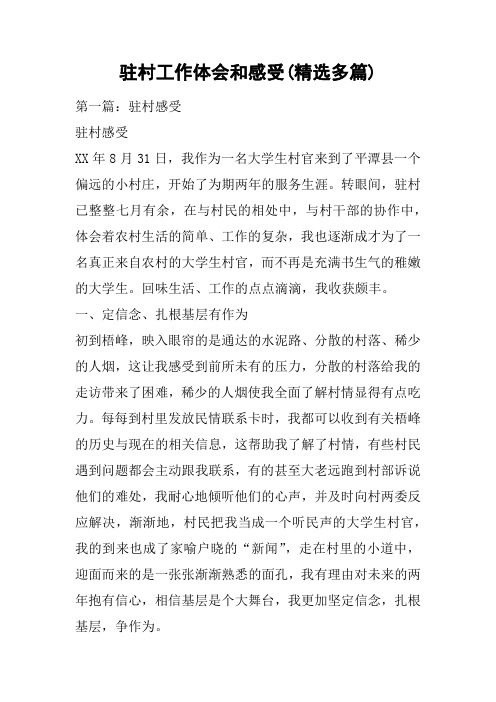 驻村工作体会和感受(精选多篇)

第一篇：驻村感受

驻村感受

XX 年 8 月 31 日，我作为一名大学生村官来到了平潭县一个偏远的小村庄，开始了为期两年的服务生涯。转眼间，驻村已整整七月有余，在与村民的相处中，与村干部的协作中，体会着农村生活的简单、工作的复杂，我也逐渐成才为了一名真正来自农村的大学生村官，而不再是充满书生气的稚嫩的大学生。回味生活、工作的点点滴滴，我收获颇丰。

一、定信念、扎根基层有作为

初到梧峰，映入眼帘的是通达的水泥路、分散的村落、稀少的人烟，这让我感受到前所未有的压力，分散的村落给我的走访带来了困难，稀少的人烟使我全面了解村情显得有点吃力。每每到村里发放民情联系卡时，我都可以收到有关梧峰的历史与现在的相关信息，这帮助我了解了村情，有些村民遇到问题都会主动跟我联系，有的甚至大老远跑到村部诉说他们的难处，我耐心地倾听他们的心声，并及时向村两委反应解决，渐渐地，村民把我当成一个听民声的大学生村官，我的到来也成了家喻户晓的“新闻”，走在村里的小道中，迎面而来的是一张张渐渐熟悉的面孔，我有理由对未来的两年抱有信心，相信基层是个大舞台，我更加坚定信念，扎根基层，争作为。